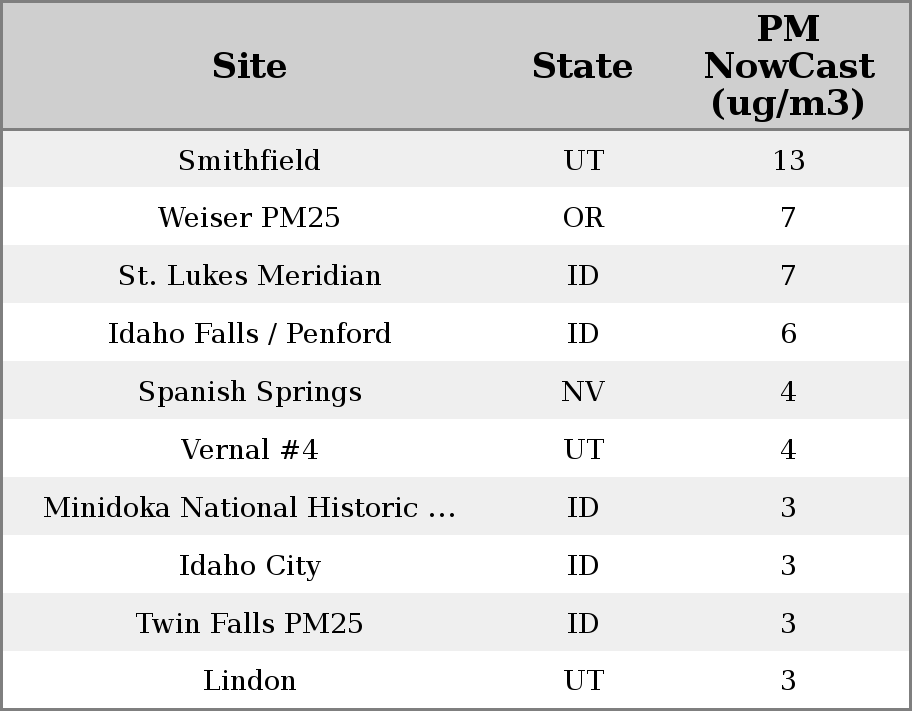 | Site | State | PM NowCast (ug/m3) |
|---|---|---|
| Smithfield | UT | 13 |
| Weiser PM25 | OR | 7 |
| St. Lukes Meridian | ID | 7 |
| Idaho Falls / Penford | ID | 6 |
| Spanish Springs | NV | 4 |
| Vernal #4 | UT | 4 |
| Minidoka National Historic ... | ID | 3 |
| Idaho City | ID | 3 |
| Twin Falls PM25 | ID | 3 |
| Lindon | UT | 3 |